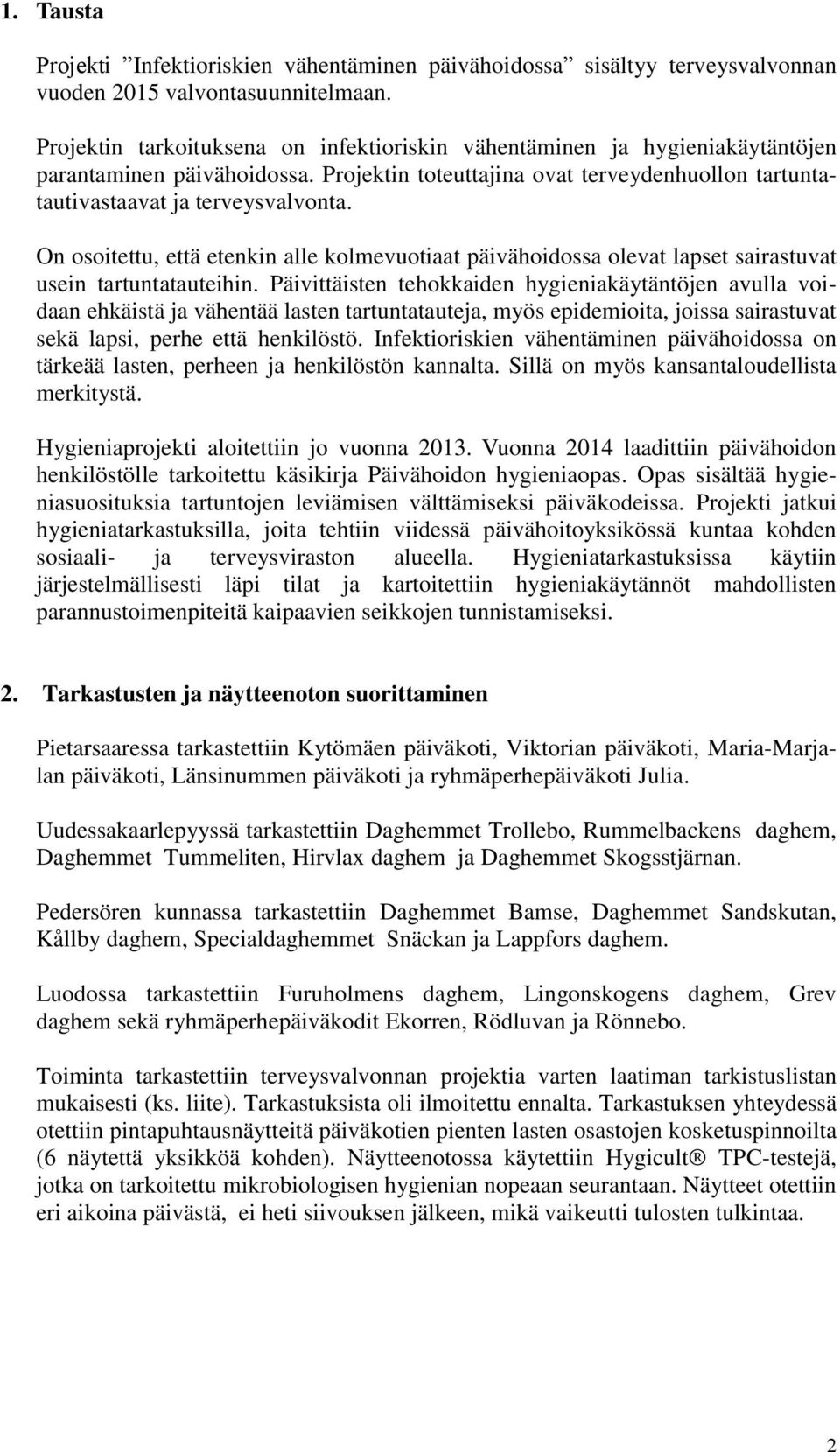 1. Tausta

Projekti ”Infektioriskien vähentäminen päivähoidossa” sisältyy terveysvalvonnan vuoden 2015 valvontasuunnitelmaan.

Projektin tarkoituksena on infektioriskin vähentäminen ja hygieniakäytäntöjen parantaminen päivähoidossa. Projektin toteuttajina ovat terveydenhuollon tartuntatautivastaavat ja terveysvalvonta.

On osoitettu, että etenkin alle kolmevuotiaat päivähoidossa olevat lapset sairastuvat usein tartuntatauteihin. Päivittäisten tehokkaiden hygieniakäytäntöjen avulla voidaan ehkäistä ja vähentää lasten tartuntatauteja, myös epidemioita, joissa sairastuvat sekä lapsi, perhe että henkilöstö. Infektioriskien vähentäminen päivähoidossa on tärkeää lasten, perheen ja henkilöstön kannalta. Sillä on myös kansantaloudellista merkitystä.

Hygieniaprojekti aloitettiin jo vuonna 2013. Vuonna 2014 laadittiin päivähoidon henkilöstölle tarkoitettu käsikirja Päivähoidon hygieniaopas. Opas sisältää hygieniasuosituksia tartuntojen leviämisen välttämiseksi päiväkodeissa. Projekti jatkui hygieniatarkastuksilla, joita tehtiin viidessä päivähoitoyksikössä kuntaa kohden sosiaali- ja terveysviraston alueella. Hygieniatarkastuksissa käytiin järjestelmällisesti läpi tilat ja kartoitettiin hygieniakäytännöt mahdollisten parannustoimenpiteitä kaipaavien seikkojen tunnistamiseksi.

2. Tarkastusten ja näytteenoton suorittaminen

Pietarsaaressa tarkastettiin Kytömäen päiväkoti, Viktorian päiväkoti, Maria-Marjalan päiväkoti, Länsinummen päiväkoti ja ryhmäperhepäiväkoti Julia.

Uudessakaarlepyyssä tarkastettiin Daghemmet Trollebo, Rummelbackens daghem, Daghemmet Tummeliten, Hirvlax daghem ja Daghemmet Skogsstjärnan.

Pedersören kunnassa tarkastettiin Daghemmet Bamse, Daghemmet Sandskutan, Kållby daghem, Specialdaghemmet Snäckan ja Lappfors daghem.

Luodossa tarkastettiin Furuholmens daghem, Lingonskogens daghem, Grev daghem sekä ryhmäperhepäiväkodit Ekorren, Rödluvan ja Rönnebo.

Toiminta tarkastettiin terveysvalvonnan projektia varten laatiman tarkistuslistan mukaisesti (ks. liite). Tarkastuksista oli ilmoitettu ennalta. Tarkastuksen yhteydessä otettiin pintapuhtausnäytteitä päiväkotien pienten lasten osastojen kosketuspinnoilta (6 näytettä yksikköä kohden). Näytteenotossa käytettiin Hygicult® TPC-testejä, jotka on tarkoitettu mikrobiologisen hygienian nopeaan seurantaan. Näytteet otettiin eri aikoina päivästä, ei heti siivouksen jälkeen, mikä vaikeutti tulosten tulkintaa.

2